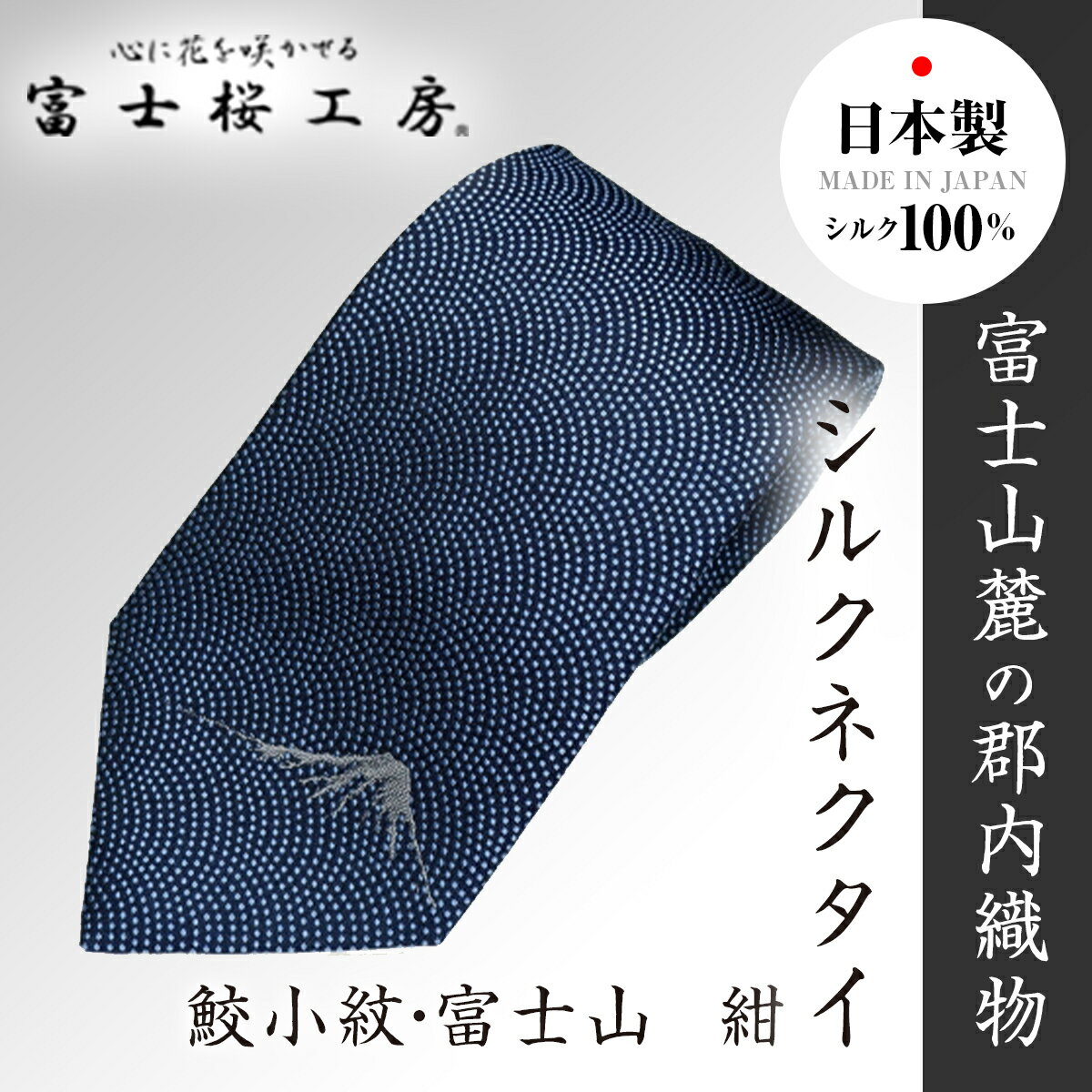 心に花を咲かせる
富士桜工房

日本製
MADE IN JAPAN
シルク100%

富士山麓の郡内織物

シルクネクタイ

鮫小紋·富士山　紺